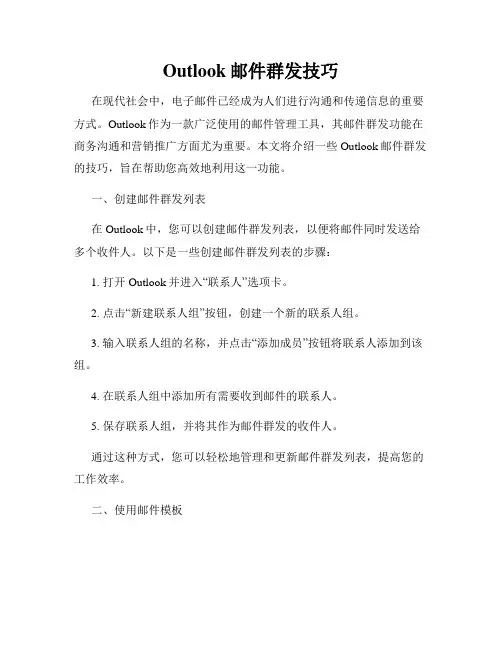 Outlook 邮件群发技巧

在现代社会中，电子邮件已经成为人们进行沟通和传递信息的重要方式。Outlook 作为一款广泛使用的邮件管理工具，其邮件群发功能在商务沟通和营销推广方面尤为重要。本文将介绍一些 Outlook 邮件群发的技巧，旨在帮助您高效地利用这一功能。

一、创建邮件群发列表

在 Outlook 中，您可以创建邮件群发列表，以便将邮件同时发送给多个收件人。以下是一些创建邮件群发列表的步骤：

1. 打开 Outlook 并进入“联系人”选项卡。

2. 点击“新建联系人组”按钮，创建一个新的联系人组。

3. 输入联系人组的名称，并点击“添加成员”按钮将联系人添加到该组。

4. 在联系人组中添加所有需要收到邮件的联系人。

5. 保存联系人组，并将其作为邮件群发的收件人。

通过这种方式，您可以轻松地管理和更新邮件群发列表，提高您的工作效率。

二、使用邮件模板